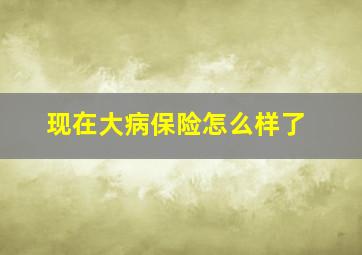 现在大病保险怎么样了